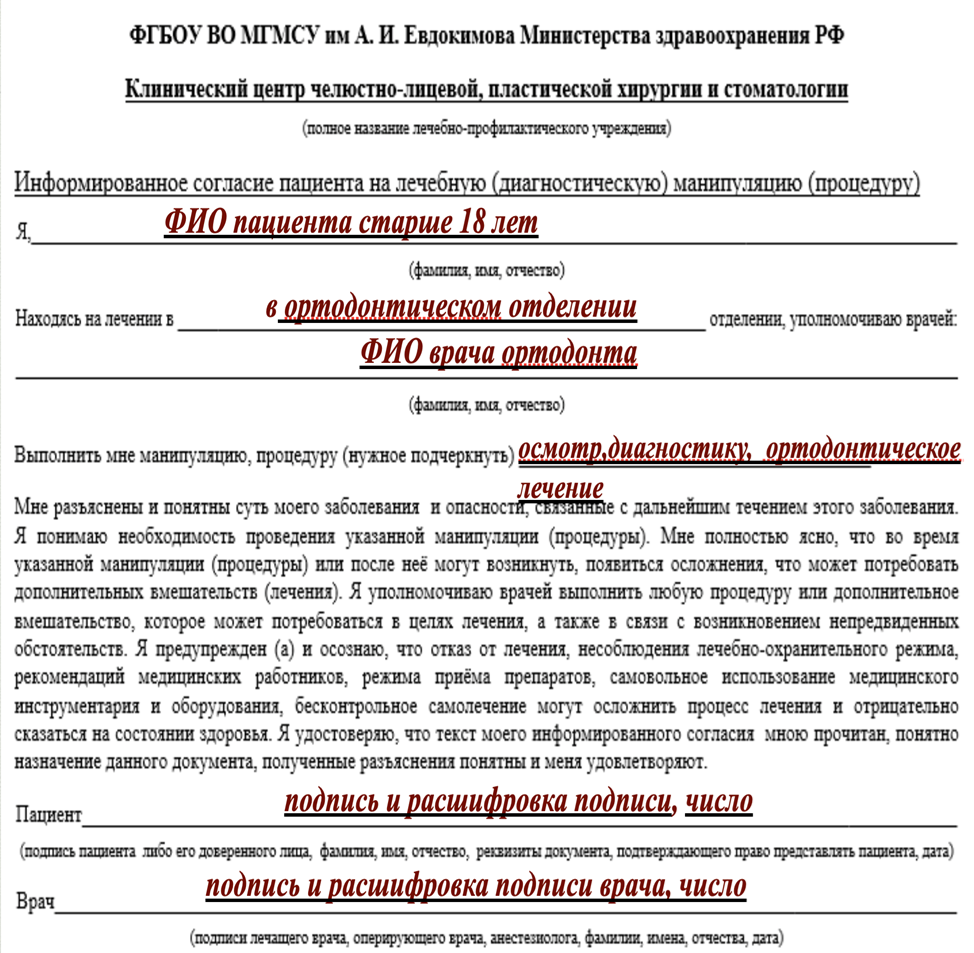 ФГБОУ ВО МГМСУ им А. И. Евдокимова Министерства здравоохранения РФ

Клинический центр челюстно-лицевой, пластической хирургии и стоматологии

(полное название лечебно-профилактического учреждения)

Информированное согласие пациента на лечебную (диагностическую) манипуляцию (процедуру)

Я, ФИО пациента старше 18 лет

(фамилия, имя, отчество)

Находясь на лечении в в ортодонтическом отделении отделении, уполномочиваю врачей: ФИО врача ортодонта

(фамилия, имя, отчество)

Выполнить мне манипуляцию, процедуру (нужное подчеркнуть) осмотр,диагностику, ортодонтическое лечение

Мне разъяснены и понятны суть моего заболевания и опасности, связанные с дальнейшим течением этого заболевания. Я понимаю необходимость проведения указанной манипуляции (процедуры). Мне полностью ясно, что во время указанной манипуляции (процедуры) или после неё могут возникнуть, появиться осложнения, что может потребовать дополнительных вмешательств (лечения). Я уполномочиваю врачей выполнить любую процедуру или дополнительное вмешательство, которое может потребоваться в целях лечения, а также в связи с возникновением непредвиденных обстоятельств. Я предупрежден (а) и осознаю, что отказ от лечения, несоблюдения лечебно-охранительного режима, рекомендаций медицинских работников, режима приёма препаратов, самовольное использование медицинского инструментария и оборудования, бесконтрольное самолечение могут осложнить процесс лечения и отрицательно сказаться на состоянии здоровья. Я удостоверяю, что текст моего информированного согласия мною прочитан, понятно назначение данного документа, полученные разъяснения понятны и меня удовлетворяют.

Пациент подпись и расшифровка подписи, число

(подпись пациента либо его доверенного лица, фамилия, имя, отчество, реквизиты документа, подтверждающего право представлять пациента, дата)

Врач подпись и расшифровка подписи врача, число

(подписи лечащего врача, оперирующего врача, анестезиолога, фамилии, имена, отчества, дата)